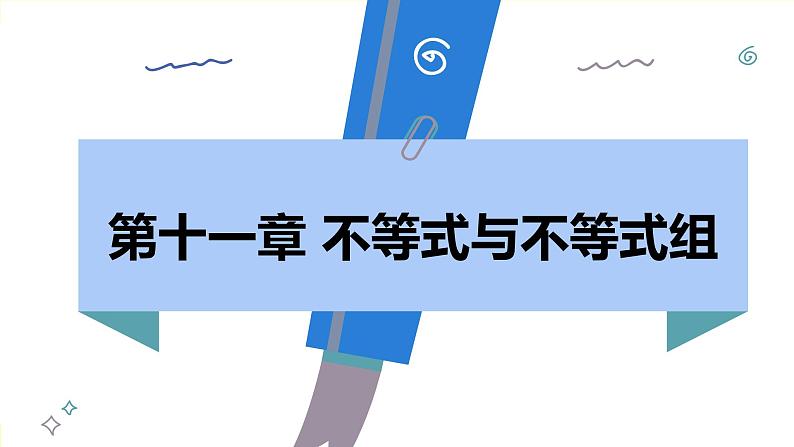 第十一章 不等式与不等式组